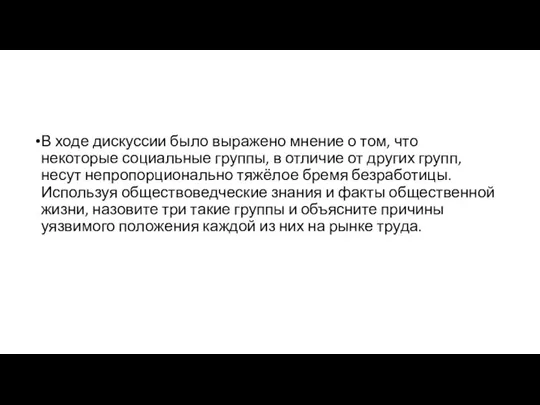 •В ходе дискуссии было выражено мнение о том, что некоторые социальные группы, в отличие от других групп, несут непропорционально тяжёлое бремя безработицы. Используя обществоведческие знания и факты общественной жизни, назовите три такие группы и объясните причины уязвимого положения каждой из них на рынке труда.